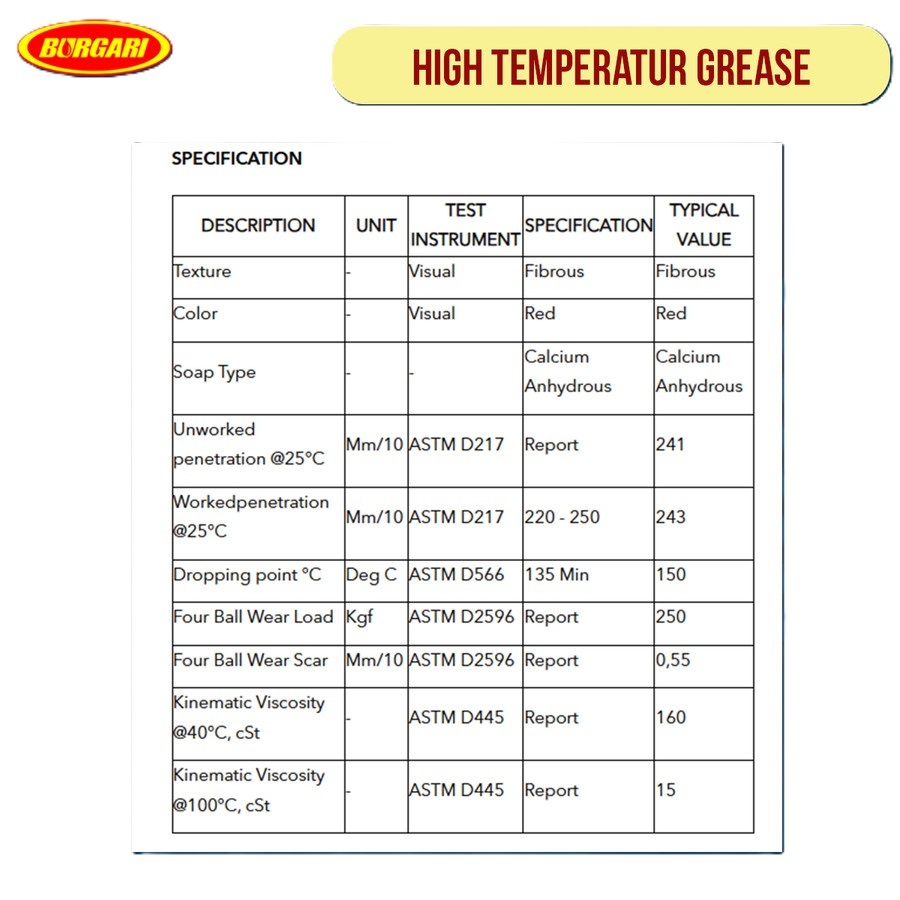 BURGARI

HIGH TEMPERATUR GREASE

SPECIFICATION

| DESCRIPTION | UNIT | TEST INSTRUMENT | SPECIFICATION | TYPICAL VALUE |
|---|---|---|---|---|
| Texture | - | Visual | Fibrous | Fibrous |
| Color | - | Visual | Red | Red |
| Soap Type | - | - | Calcium Anhydrous | Calcium Anhydrous |
| Unworked penetration @25°C | Mm/10 | ASTM D217 | Report | 241 |
| Workedpenetration @25°C | Mm/10 | ASTM D217 | 220 - 250 | 243 |
| Dropping point °C | Deg C | ASTM D566 | 135 Min | 150 |
| Four Ball Wear Load | Kgf | ASTM D2596 | Report | 250 |
| Four Ball Wear Scar | Mm/10 | ASTM D2596 | Report | 0,55 |
| Kinematic Viscosity @40°C, cSt | - | ASTM D445 | Report | 160 |
| Kinematic Viscosity @100°C, cSt | - | ASTM D445 | Report | 15 |